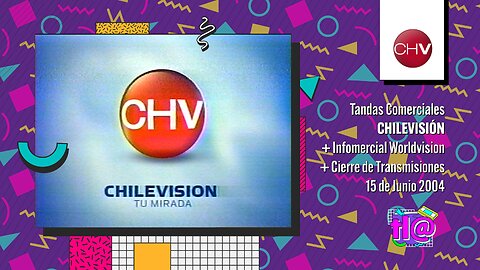 CHV

CHILEVISION
TU MIRADA

CHV

Tandas Comerciales
CHILEVISIÓN
+ Infomercial Worldvision
+ Cierre de Transmisiones
15 de Junio 2004

tl@